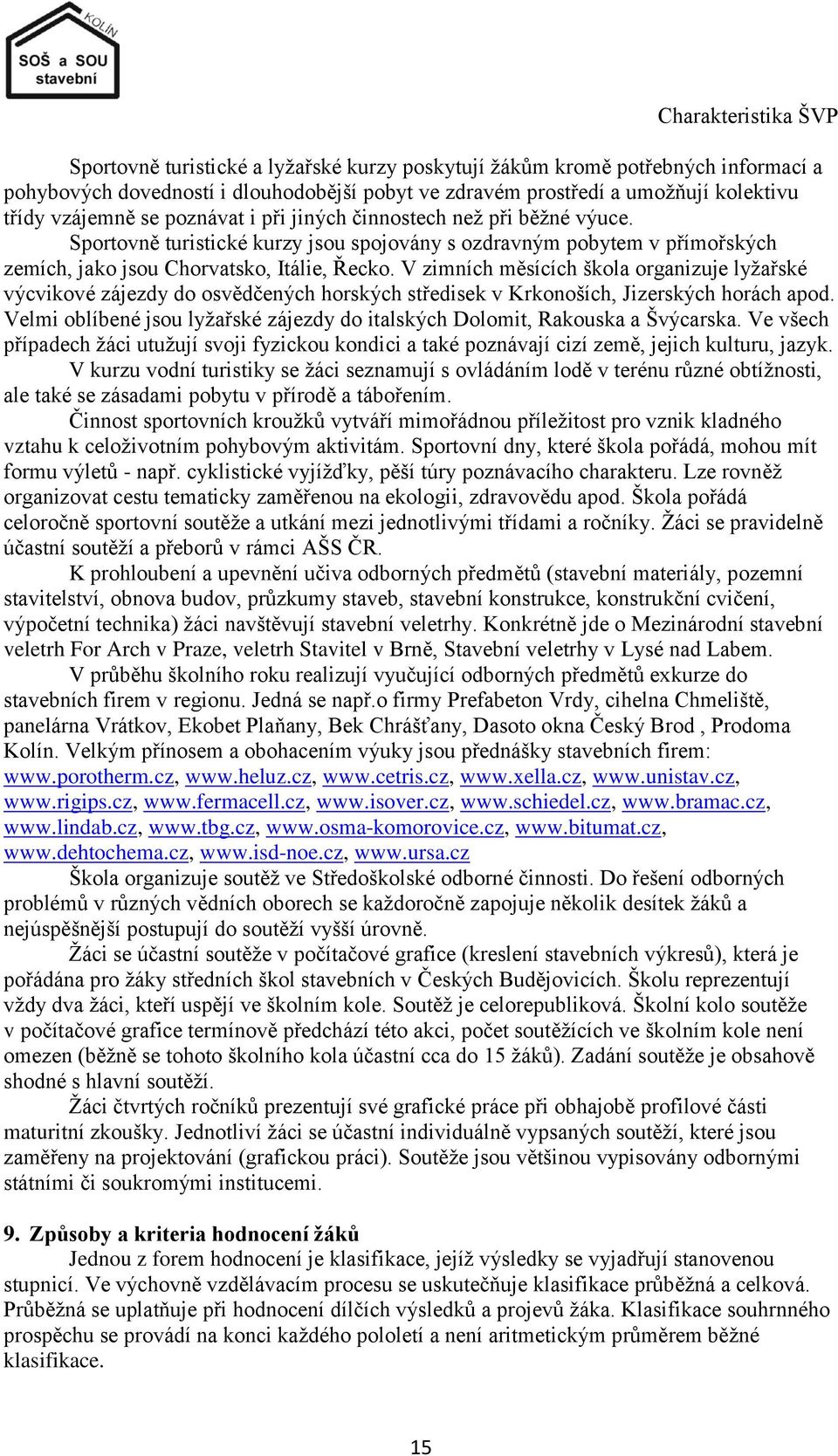 KOLÍN
SOŠ a SOU
stavební

Charakteristika ŠVP

Sportovně turistické a lyžařské kurzy poskytují žákům kromě potřebných informací a pohybových dovedností i dlouhodobější pobyt ve zdravém prostředí a umožňují kolektivu třídy vzájemně se poznávat i při jiných činnostech než při běžné výuce.

Sportovně turistické kurzy jsou spojovány s ozdravným pobytem v přímořských zemích, jako jsou Chorvatsko, Itálie, Řecko. V zimních měsících škola organizuje lyžařské výcvikové zájezdy do osvědčených horských středisek v Krkonoších, Jizerských horách apod. Velmi oblíbené jsou lyžařské zájezdy do italských Dolomit, Rakouska a Švýcarska. Ve všech případech žáci utužují svoji fyzickou kondici a také poznávají cizí země, jejich kulturu, jazyk.

V kurzu vodní turistiky se žáci seznamují s ovládáním lodě v terénu různé obtížnosti, ale také se zásadami pobytu v přírodě a tábořením.

Činnost sportovních kroužků vytváří mimořádnou příležitost pro vznik kladného vztahu k celoživotním pohybovým aktivitám. Sportovní dny, které škola pořádá, mohou mít formu výletů - např. cyklistické vyjížďky, pěší túry poznávacího charakteru. Lze rovněž organizovat cestu tematicky zaměřenou na ekologii, zdravovědu apod. Škola pořádá celoročně sportovní soutěže a utkání mezi jednotlivými třídami a ročníky. Žáci se pravidelně účastní soutěží a přeborů v rámci AŠS ČR.

K prohloubení a upevnění učiva odborných předmětů (stavební materiály, pozemní stavitelství, obnova budov, průzkumy staveb, stavební konstrukce, konstrukční cvičení, výpočetní technika) žáci navštěvují stavební veletrhy. Konkrétně jde o Mezinárodní stavební veletrh For Arch v Praze, veletrh Stavitel v Brně, Stavební veletrhy v Lysé nad Labem.

V průběhu školního roku realizují vyučující odborných předmětů exkurze do stavebních firem v regionu. Jedná se např.o firmy Prefabeton Vrdy, cihelna Chmeliště, panelárna Vrátkov, Ekobet Plaňany, Bek Chrášťany, Dasoto okna Český Brod , Prodoma Kolín. Velkým přínosem a obohacením výuky jsou přednášky stavebních firem: www.porotherm.cz, www.heluz.cz, www.cetris.cz, www.xella.cz, www.unistav.cz, www.rigips.cz, www.fermacell.cz, www.isover.cz, www.schiedel.cz, www.bramac.cz, www.lindab.cz, www.tbg.cz, www.osma-komorovice.cz, www.bitumat.cz, www.dehtochema.cz, www.isd-noe.cz, www.ursa.cz

Škola organizuje soutěž ve Středoškolské odborné činnosti. Do řešení odborných problémů v různých vědních oborech se každoročně zapojuje několik desítek žáků a nejúspěšnější postupují do soutěží vyšší úrovně.

Žáci se účastní soutěže v počítačové grafice (kreslení stavebních výkresů), která je pořádána pro žáky středních škol stavebních v Českých Budějovicích. Školu reprezentují vždy dva žáci, kteří uspějí ve školním kole. Soutěž je celorepubliková. Školní kolo soutěže v počítačové grafice termínově předchází této akci, počet soutěžících ve školním kole není omezen (běžně se tohoto školního kola účastní cca do 15 žáků). Zadání soutěže je obsahově shodné s hlavní soutěží.

Žáci čtvrtých ročníků prezentují své grafické práce při obhajobě profilové části maturitní zkoušky. Jednotliví žáci se účastní individuálně vypsaných soutěží, které jsou zaměřeny na projektování (grafickou práci). Soutěže jsou většinou vypisovány odbornými státními či soukromými institucemi.

9. Způsoby a kriteria hodnocení žáků

Jednou z forem hodnocení je klasifikace, jejíž výsledky se vyjadřují stanovenou stupnicí. Ve výchovně vzdělávacím procesu se uskutečňuje klasifikace průběžná a celková. Průběžná se uplatňuje při hodnocení dílčích výsledků a projevů žáka. Klasifikace souhrnného prospěchu se provádí na konci každého pololetí a není aritmetickým průměrem běžné klasifikace.

15